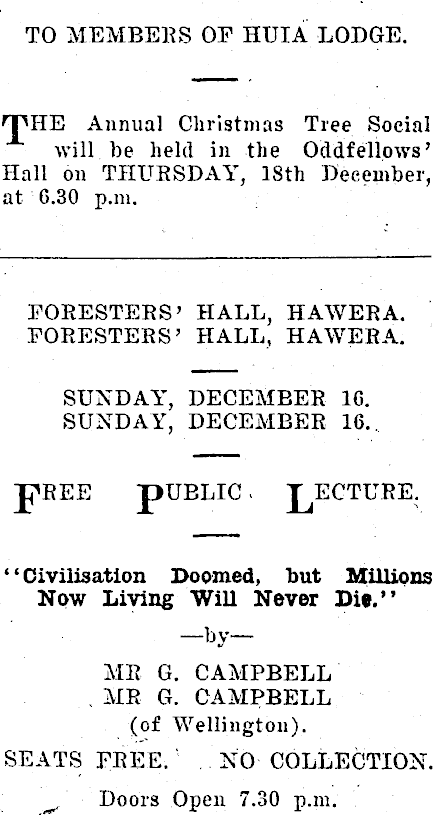 TO MEMBERS OF HUIA LODGE.

THE Annual Christmas Tree Social will be held in the Oddfellows' Hall on THURSDAY, 18th December, at 6.30 p.m.

FORESTERS' HALL, HAWERA.
FORESTERS' HALL, HAWERA.

SUNDAY, DECEMBER 16.
SUNDAY, DECEMBER 16.

FREE PUBLIC LECTURE.

"Civilisation Doomed, but Millions Now Living Will Never Die."

—by—

MR G. CAMPBELL
MR G. CAMPBELL
(of Wellington).

SEATS FREE. NO COLLECTION.

Doors Open 7.30 p.m.